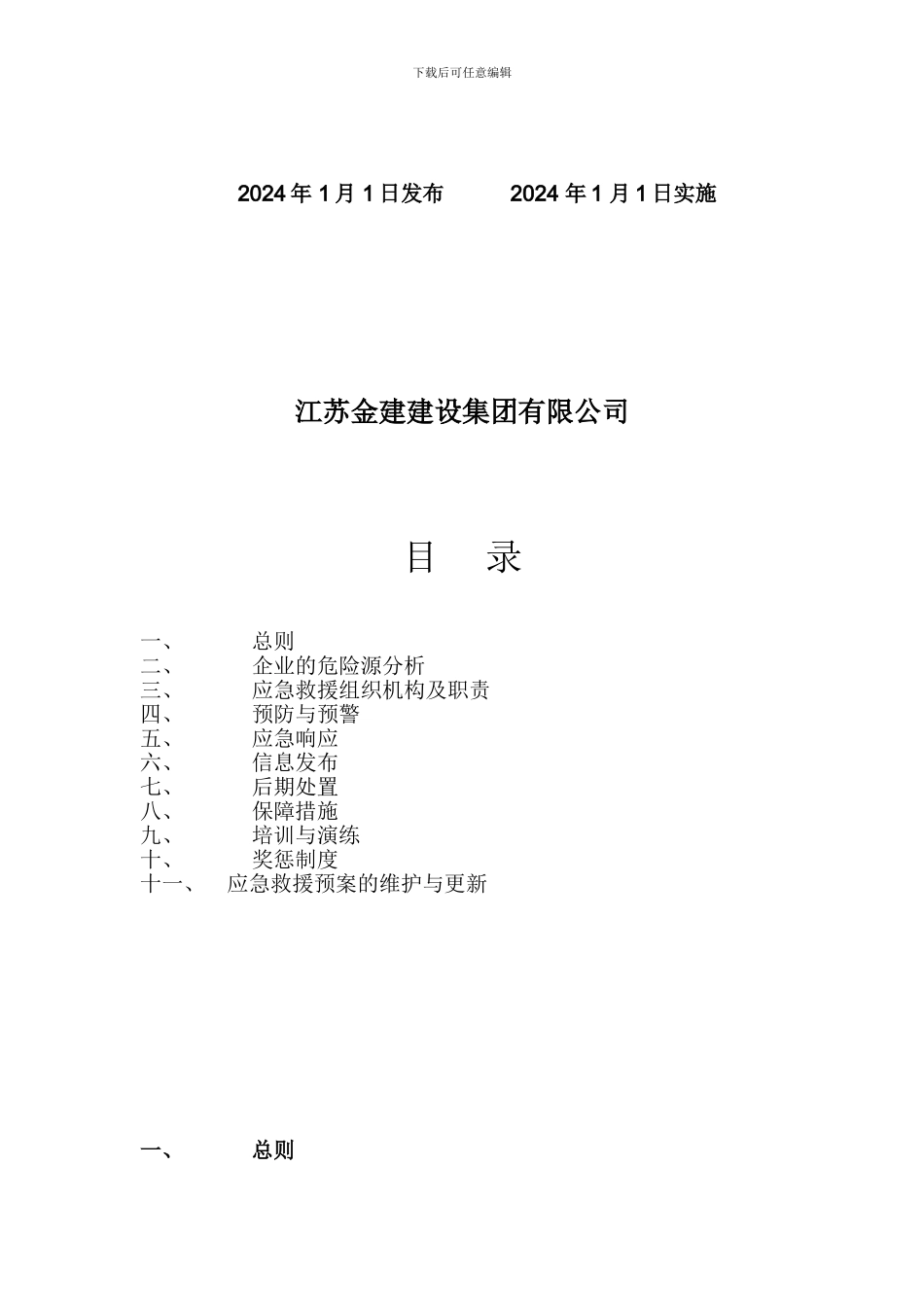 下载后可任意编辑

2024 年 1 月 1 日发布　　　2024 年 1 月 1 日实施

江苏金建建设集团有限公司

目　录

一、　　总则
二、　　企业的危险源分析
三、　　应急救援组织机构及职责
四、　　预防与预警
五、　　应急响应
六、　　信息发布
七、　　后期处置
八、　　保障措施
九、　　培训与演练
十、　　奖惩制度
十一、　应急救援预案的维护与更新

一、　　总则